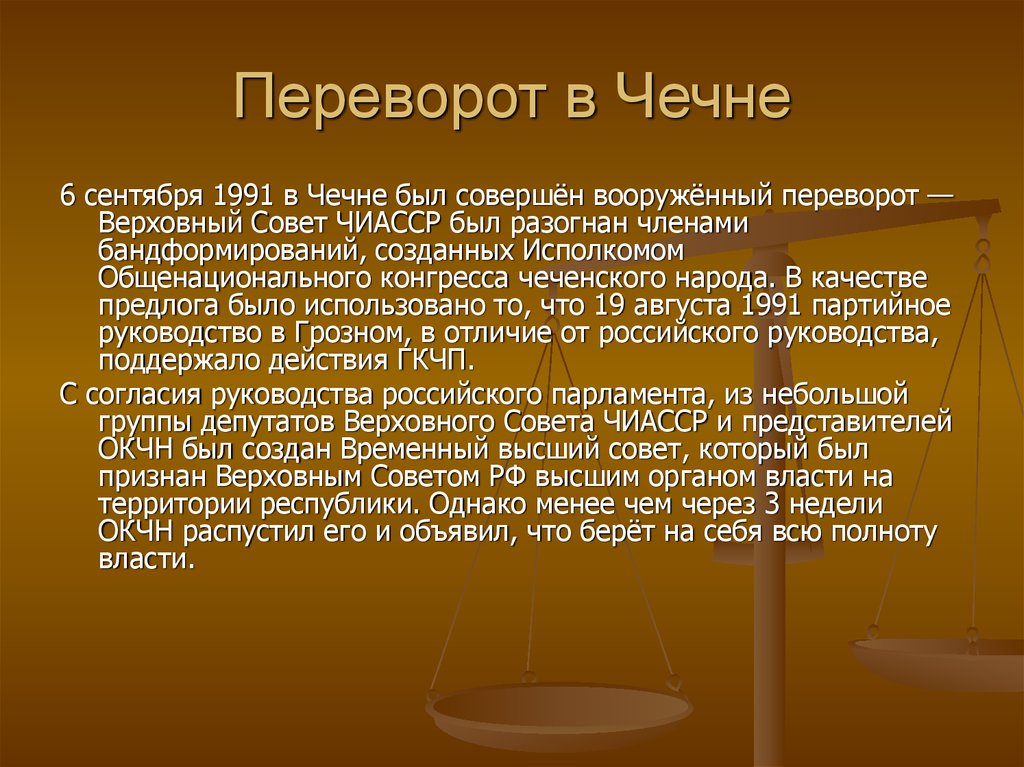 Переворот в Чечне

6 сентября 1991 в Чечне был совершён вооружённый переворот — Верховный Совет ЧИАССР был разогнан членами бандформирований, созданных Исполкомом Общенационального конгресса чеченского народа. В качестве предлога было использовано то, что 19 августа 1991 партийное руководство в Грозном, в отличие от российского руководства, поддержало действия ГКЧП.

С согласия руководства российского парламента, из небольшой группы депутатов Верховного Совета ЧИАССР и представителей ОКЧН был создан Временный высший совет, который был признан Верховным Советом РФ высшим органом власти на территории республики. Однако менее чем через 3 недели ОКЧН распустил его и объявил, что берёт на себя всю полноту власти.